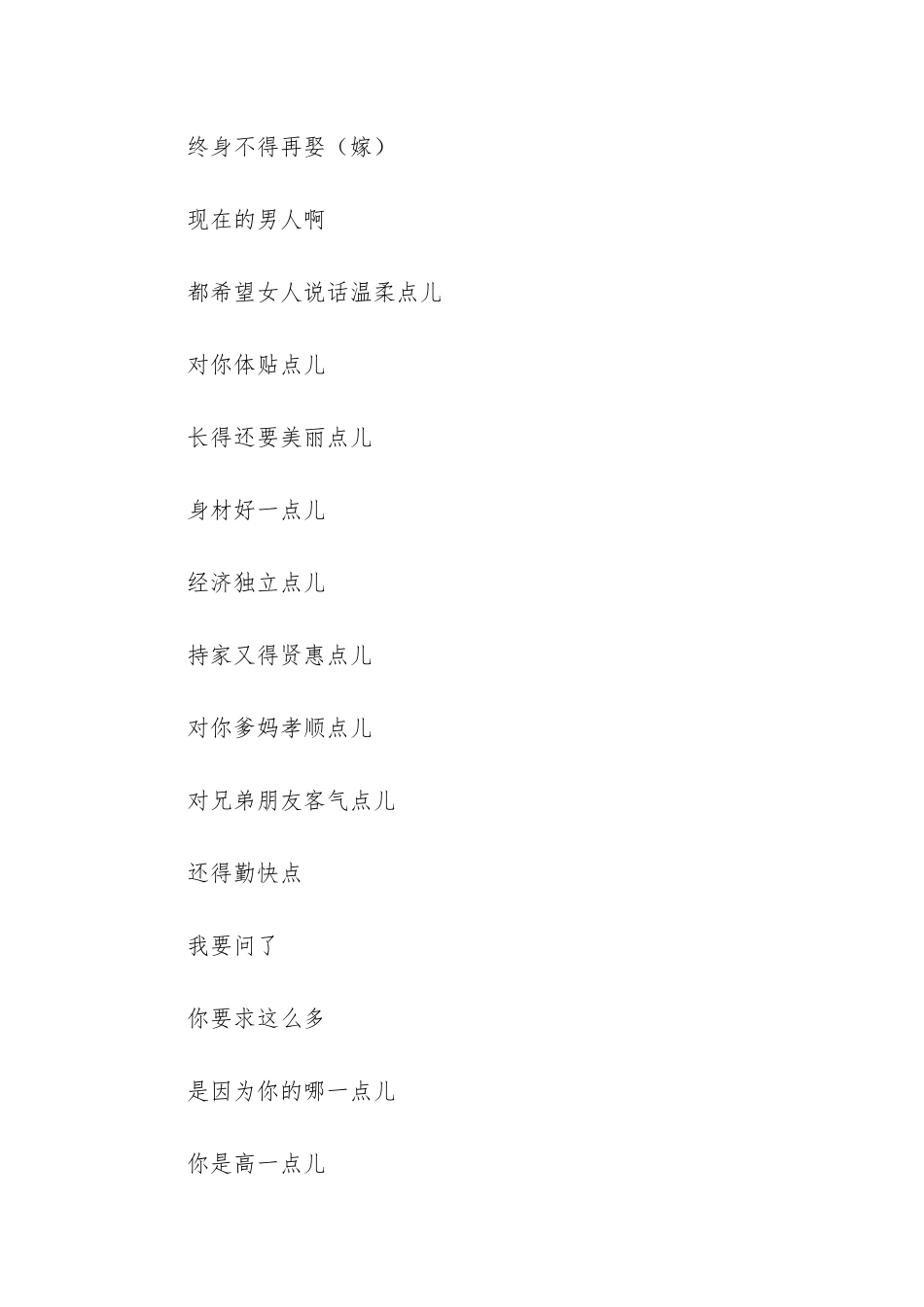 终身不得再娶（嫁）

现在的男人啊

都希望女人说话温柔点儿

对你体贴点儿

长得还要美丽点儿

身材好一点儿

经济独立点儿

持家又得贤惠点儿

对你爹妈孝顺点儿

对兄弟朋友客气点儿

还得勤快点

我要问了

你要求这么多

是因为你的哪一点儿

你是高一点儿